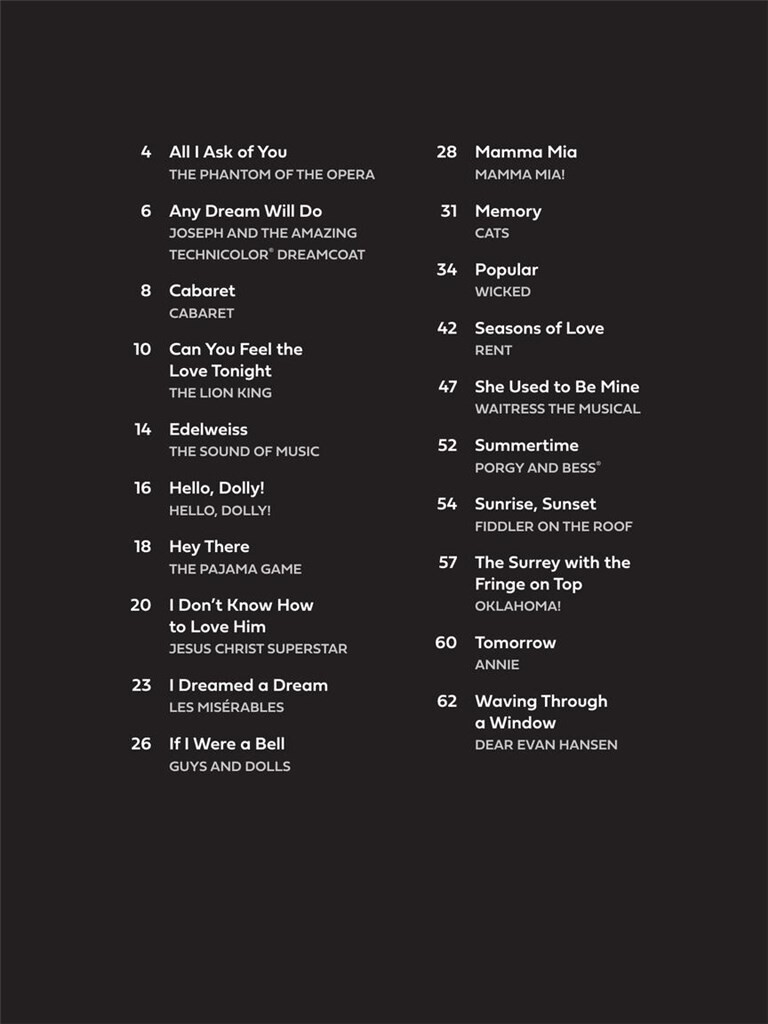 4 All I Ask of You
THE PHANTOM OF THE OPERA

6 Any Dream Will Do
JOSEPH AND THE AMAZING TECHNICOLOR® DREAMCOAT

8 Cabaret
CABARET

10 Can You Feel the Love Tonight
THE LION KING

14 Edelweiss
THE SOUND OF MUSIC

16 Hello, Dolly!
HELLO, DOLLY!

18 Hey There
THE PAJAMA GAME

20 I Don't Know How to Love Him
JESUS CHRIST SUPERSTAR

23 I Dreamed a Dream
LES MISÉRABLES

26 If I Were a Bell
GUYS AND DOLLS

28 Mamma Mia
MAMMA MIA!

31 Memory
CATS

34 Popular
WICKED

42 Seasons of Love
RENT

47 She Used to Be Mine
WAITRESS THE MUSICAL

52 Summertime
PORGY AND BESS®

54 Sunrise, Sunset
FIDDLER ON THE ROOF

57 The Surrey with the Fringe on Top
OKLAHOMA!

60 Tomorrow
ANNIE

62 Waving Through a Window
DEAR EVAN HANSEN